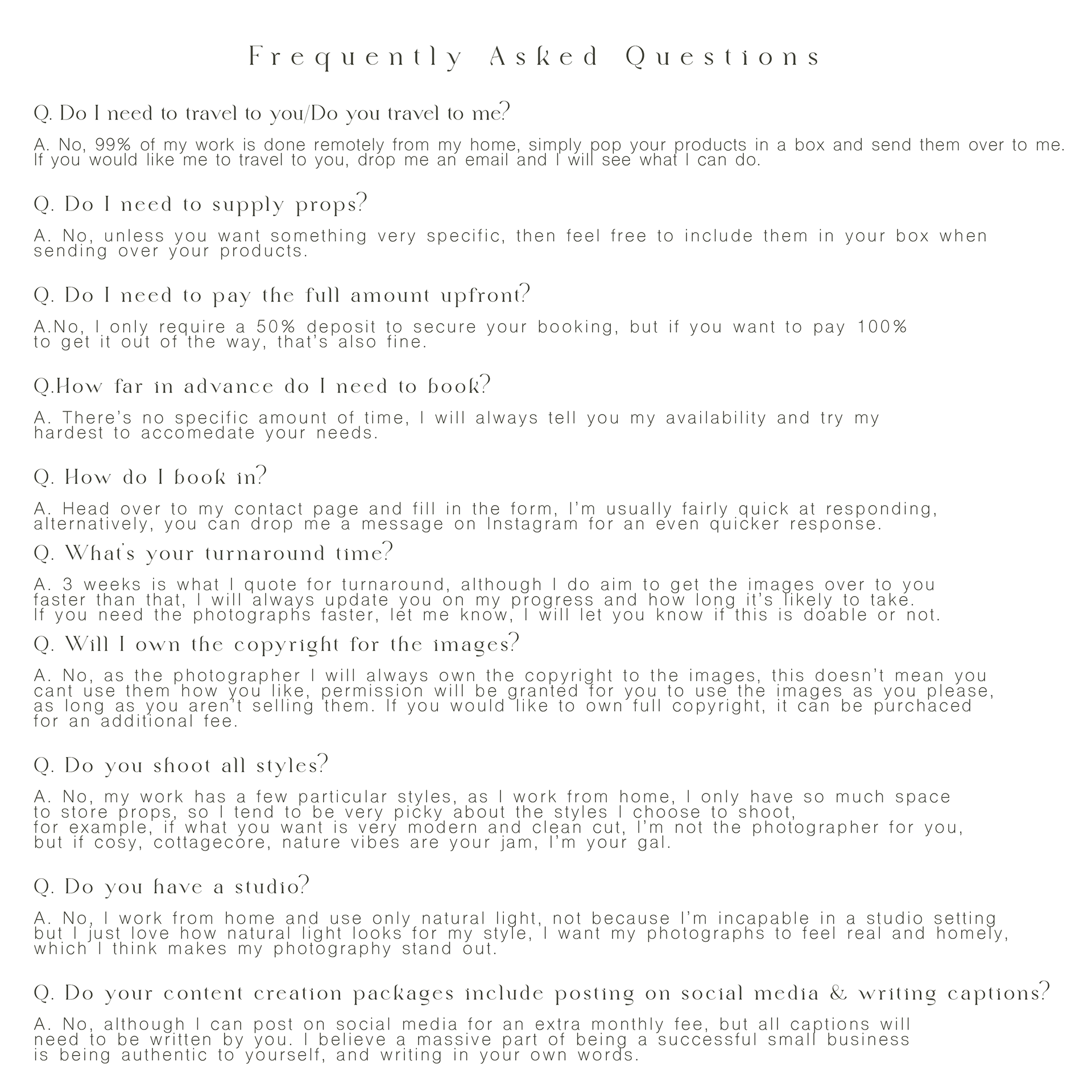 Frequently Asked Questions

Q. Do I need to travel to you/Do you travel to me?

A. No, 99% of my work is done remotely from my home, simply pop your products in a box and send them over to me. If you would like me to travel to you, drop me an email and I will see what I can do.

Q. Do I need to supply props?

A. No, unless you want something very specific, then feel free to include them in your box when sending over your products.

Q. Do I need to pay the full amount upfront?

A.No, I only require a 50% deposit to secure your booking, but if you want to pay 100% to get it out of the way, that's also fine.

Q.How far in advance do I need to book?

A. There's no specific amount of time, I will always tell you my availability and try my hardest to accomedate your needs.

Q. How do I book in?

A. Head over to my contact page and fill in the form, I'm usually fairly quick at responding, alternatively, you can drop me a message on Instagram for an even quicker response.

Q. What's your turnaround time?

A. 3 weeks is what I quote for turnaround, although I do aim to get the images over to you faster than that, I will always update you on my progress and how long it's likely to take. If you need the photographs faster, let me know, I will let you know if this is doable or not.

Q. Will I own the copyright for the images?

A. No, as the photographer I will always own the copyright to the images, this doesn't mean you cant use them how you like, permission will be granted for you to use the images as you please, as long as you aren't selling them. If you would like to own full copyright, it can be purchaced for an additional fee.

Q. Do you shoot all styles?

A. No, my work has a few particular styles, as I work from home, I only have so much space to store props, so I tend to be very picky about the styles I choose to shoot, for example, if what you want is very modern and clean cut, I'm not the photographer for you, but if cosy, cottagecore, nature vibes are your jam, I'm your gal.

Q. Do you have a studio?

A. No, I work from home and use only natural light, not because I'm incapable in a studio setting but I just love how natural light looks for my style, I want my photographs to feel real and homely, which I think makes my photography stand out.

Q. Do your content creation packages include posting on social media & writing captions?

A. No, although I can post on social media for an extra monthly fee, but all captions will need to be written by you. I believe a massive part of being a successful small business is being authentic to yourself, and writing in your own words.